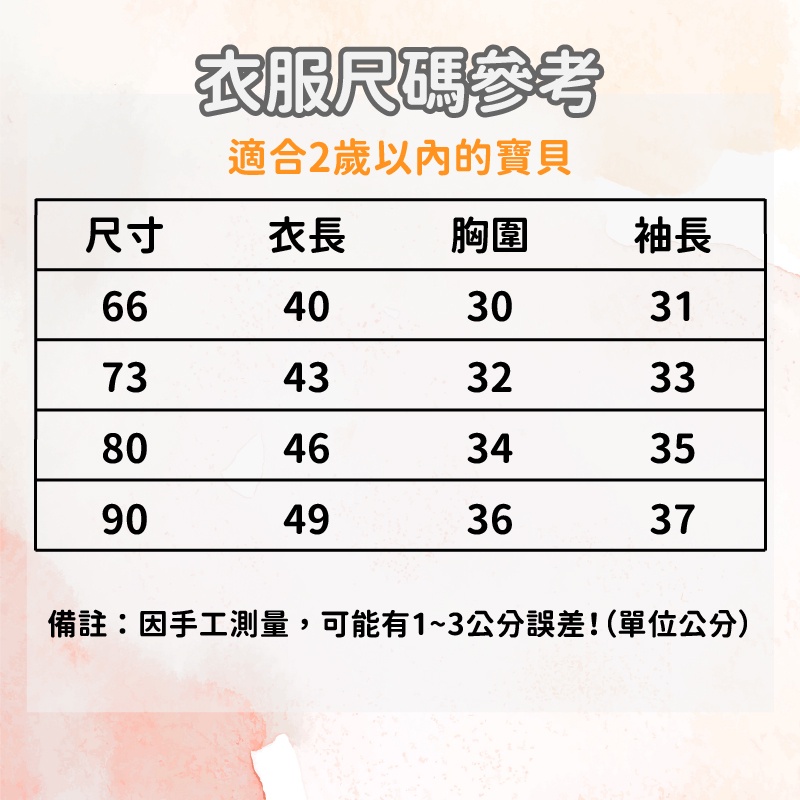 衣服尺碼參考

適合2歲以內的寶貝

| 尺寸 | 衣長 | 胸圍 | 袖長 |
|---|---|---|---|
| 66 | 40 | 30 | 31 |
| 73 | 43 | 32 | 33 |
| 80 | 46 | 34 | 35 |
| 90 | 49 | 36 | 37 |

備註：因手工測量，可能有1~3公分誤差!(單位公分)